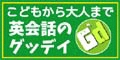 こどもから大人まで
英会話の
グッデイ
Gd